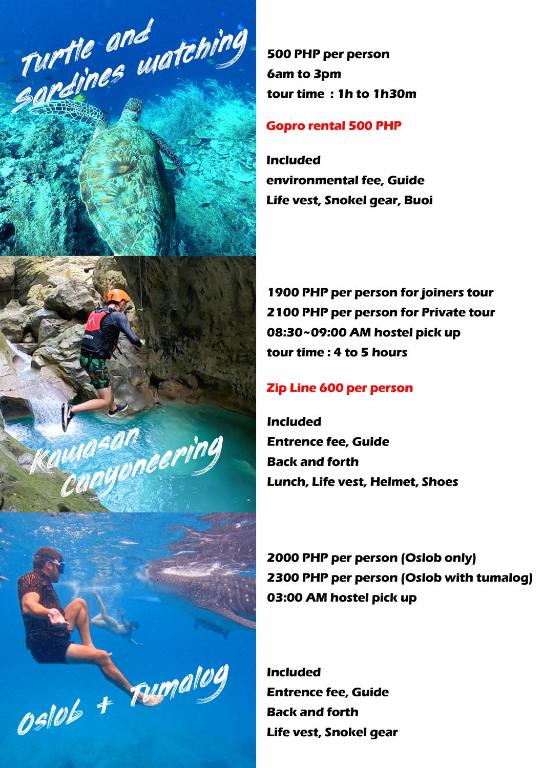 Turtle and Sardines watching

500 PHP per person
6am to 3pm
tour time : 1h to 1h30m

Gopro rental 500 PHP

Included
environmental fee, Guide
Life vest, Snokel gear, Buoi

Kawasan Canyoneering

1900 PHP per person for joiners tour
2100 PHP per person for Private tour
08:30~09:00 AM hostel pick up
tour time : 4 to 5 hours

Zip Line 600 per person

Included
Entrence fee, Guide
Back and forth
Lunch, Life vest, Helmet, Shoes

Oslob + Tumalog

2000 PHP per person (Oslob only)
2300 PHP per person (Oslob with tumalog)
03:00 AM hostel pick up

Included
Entrence fee, Guide
Back and forth
Life vest, Snokel gear